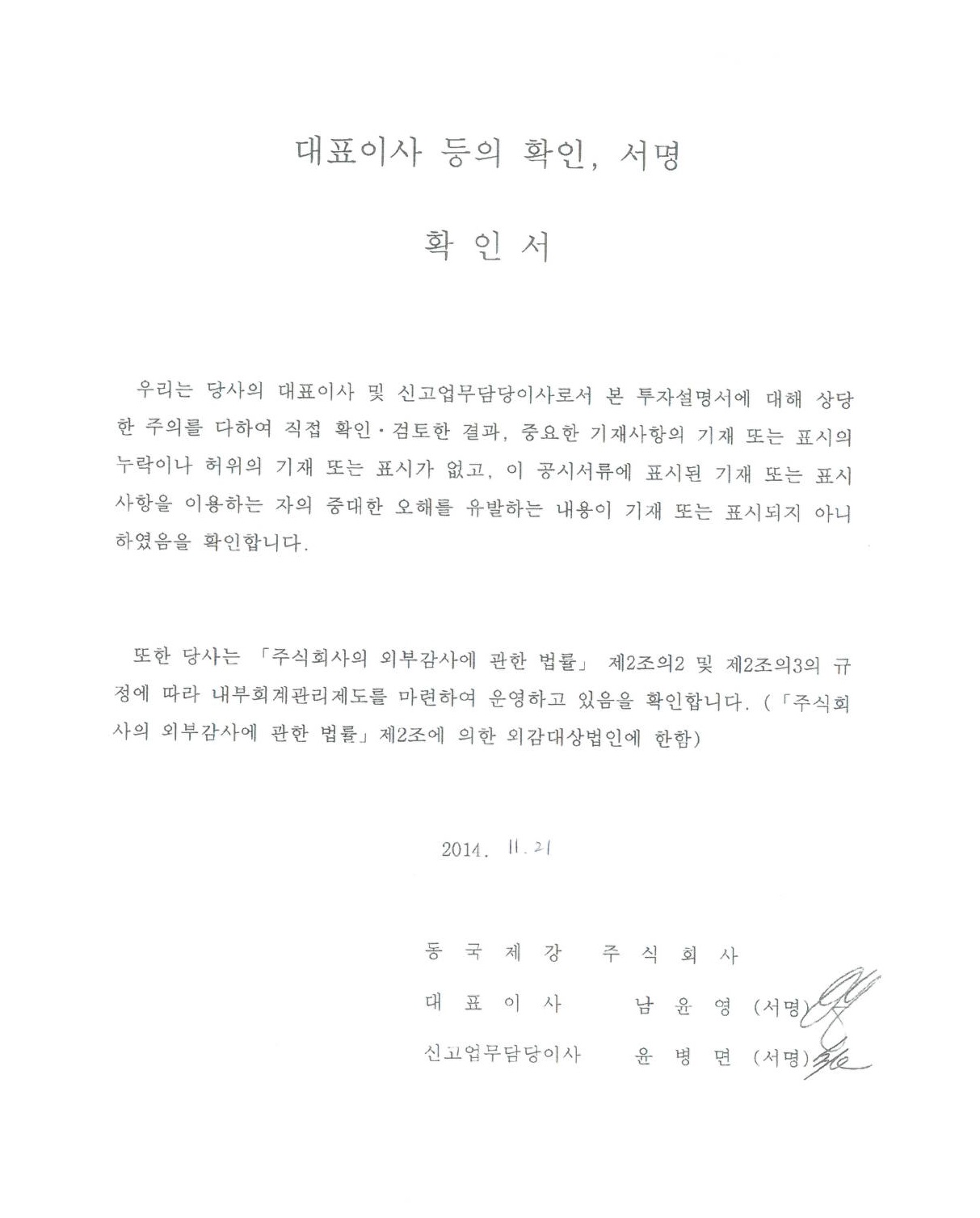 대표이사 등의 확인, 서명

확 인 서

우리는 당사의 대표이사 및 신고업무담당이사로서 본 투자설명서에 대해 상당한 주의를 다하여 직접 확인·검토한 결과, 중요한 기재사항의 기재 또는 표시의 누락이나 허위의 기재 또는 표시가 없고, 이 공시서류에 표시된 기재 또는 표시사항을 이용하는 자의 중대한 오해를 유발하는 내용이 기재 또는 표시되지 아니하였음을 확인합니다.

또한 당사는 「주식회사의 외부감사에 관한 법률」 제2조의2 및 제2조의3의 규정에 따라 내부회계관리제도를 마련하여 운영하고 있음을 확인합니다. (「주식회사의 외부감사에 관한 법률」제2조에 의한 외감대상법인에 한함)

2014. 11. 21

동 국 제 강 주 식 회 사

대 표 이 사 남 윤 영 (서명)

신고업무담당이사 윤 병 면 (서명)